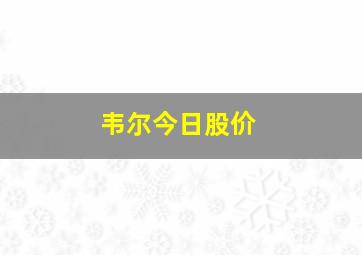 韦尔今日股价